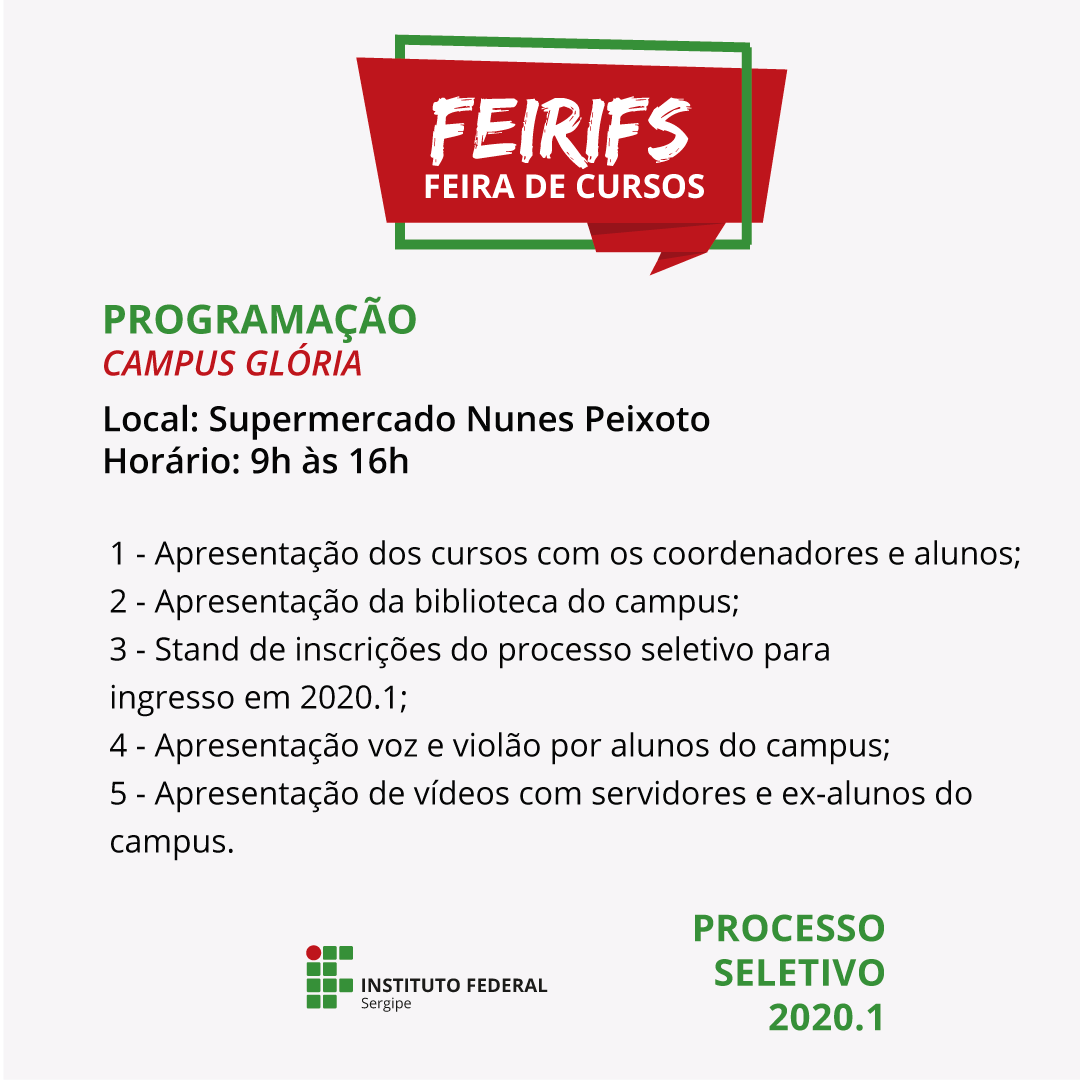 FEIRIFS
FEIRA DE CURSOS

PROGRAMAÇÃO
CAMPUS GLÓRIA

Local: Supermercado Nunes Peixoto
Horário: 9h às 16h

1 - Apresentação dos cursos com os coordenadores e alunos;
2 - Apresentação da biblioteca do campus;
3 - Stand de inscrições do processo seletivo para ingresso em 2020.1;
4 - Apresentação voz e violão por alunos do campus;
5 - Apresentação de vídeos com servidores e ex-alunos do campus.

INSTITUTO FEDERAL
Sergipe

PROCESSO
SELETIVO
2020.1